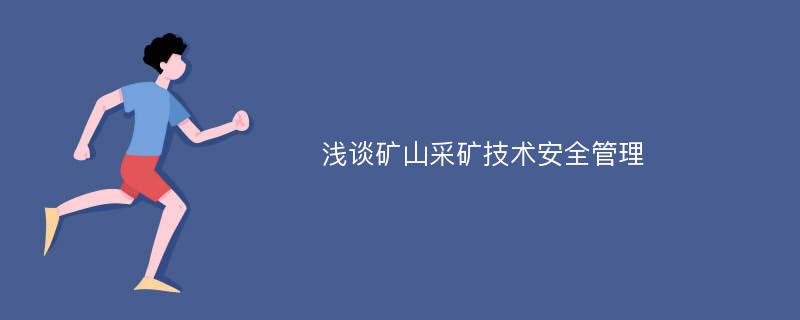 浅谈矿山采矿技术安全管理